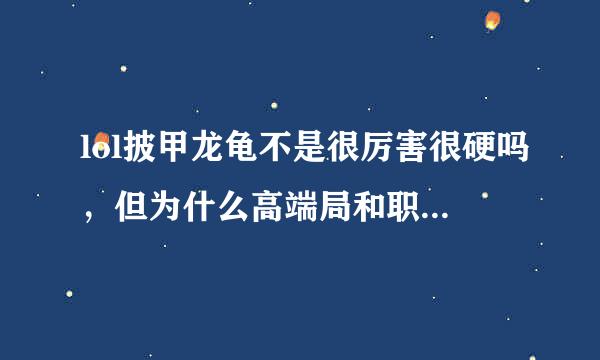 lol披甲龙龟不是很厉害很硬吗，但为什么高端局和职...